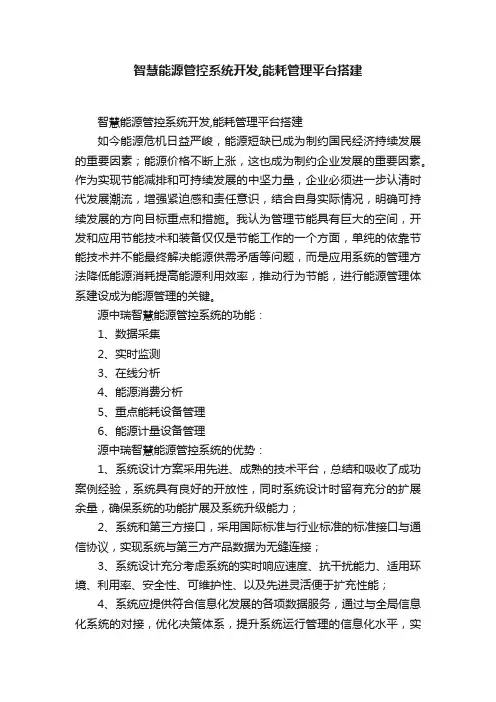 智慧能源管控系统开发,能耗管理平台搭建

智慧能源管控系统开发,能耗管理平台搭建

如今能源危机日益严峻，能源短缺已成为制约国民经济持续发展的重要因素；能源价格不断上涨，这也成为制约企业发展的重要因素。作为实现节能减排和可持续发展的中坚力量，企业必须进一步认清时代发展潮流，增强紧迫感和责任意识，结合自身实际情况，明确可持续发展的方向目标重点和措施。我认为管理节能具有巨大的空间，开发和应用节能技术和装备仅仅是节能工作的一个方面，单纯的依靠节能技术并不能最终解决能源供需矛盾等问题，而是应用系统的管理方法降低能源消耗提高能源利用效率，推动行为节能，进行能源管理体系建设成为能源管理的关键。

源中瑞智慧能源管控系统的功能：

1、数据采集

2、实时监测

3、在线分析

4、能源消费分析

5、重点能耗设备管理

6、能源计量设备管理

源中瑞智慧能源管控系统的优势：

1、系统设计方案采用先进、成熟的技术平台，总结和吸收了成功案例经验，系统具有良好的开放性，同时系统设计时留有充分的扩展余量，确保系统的功能扩展及系统升级能力；

2、系统和第三方接口，采用国际标准与行业标准的标准接口与通信协议，实现系统与第三方产品数据为无缝连接；

3、系统设计充分考虑系统的实时响应速度、抗干扰能力、适用环境、利用率、安全性、可维护性、以及先进灵活便于扩充性能；

4、系统应提供符合信息化发展的各项数据服务，通过与全局信息化系统的对接，优化决策体系，提升系统运行管理的信息化水平，实